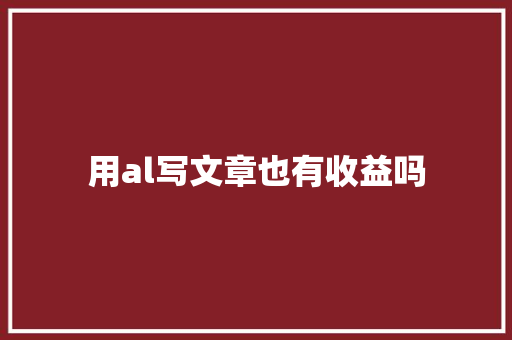 用al写文章也有收益吗